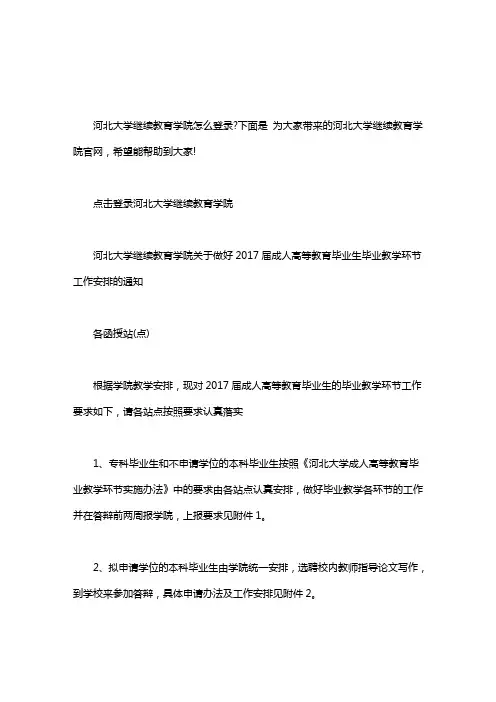 河北大学继续教育学院怎么登录?下面是 为大家带来的河北大学继续教育学院官网，希望能帮助到大家!

点击登录河北大学继续教育学院

河北大学继续教育学院关于做好 2017 届成人高等教育毕业生毕业教学环节工作安排的通知

各函授站(点)

根据学院教学安排，现对 2017 届成人高等教育毕业生的毕业教学环节工作要求如下，请各站点按照要求认真落实

1、专科毕业生和不申请学位的本科毕业生按照《河北大学成人高等教育毕业教学环节实施办法》中的要求由各站点认真安排，做好毕业教学各环节的工作并在答辩前两周报学院，上报要求见附件 1。

2、拟申请学位的本科毕业生由学院统一安排，选聘校内教师指导论文写作，到学校来参加答辩，具体申请办法及工作安排见附件 2。